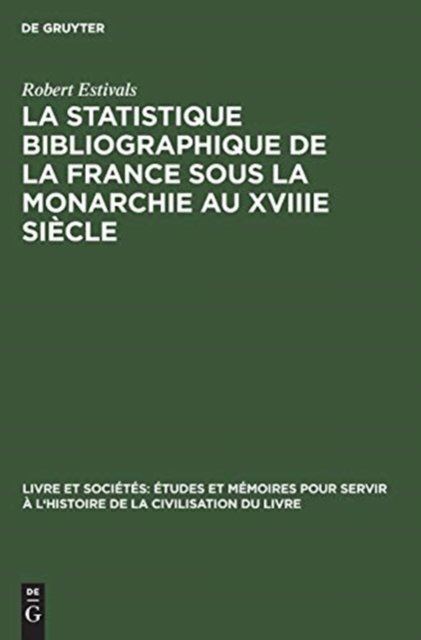 DE GRUYTER

Robert Estivals

LA STATISTIQUE BIBLIOGRAPHIQUE DE LA FRANCE SOUS LA MONARCHIE AU XVIIIE SIÈCLE

LIVRE ET SOCIÉTÉS: ÉTUDES ET MÉMOIRES POUR SERVIR À L'HISTOIRE DE LA CIVILISATION DU LIVRE

DE
G